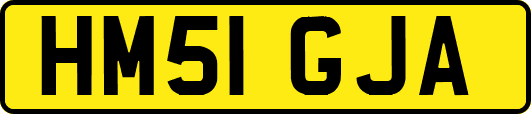 HM51 GJA